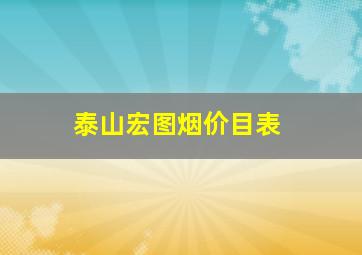 泰山宏图烟价目表